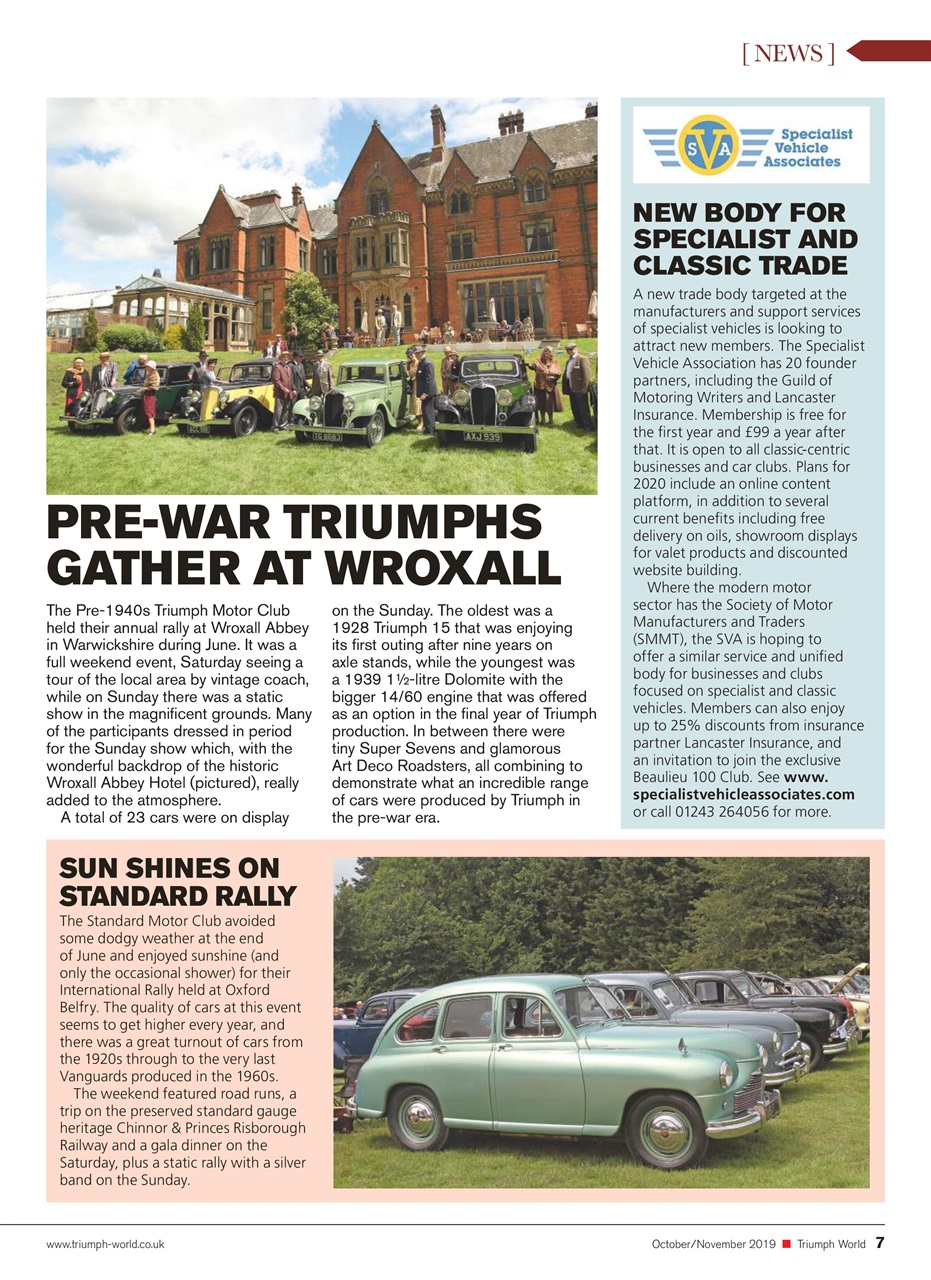 [ NEWS ]

PRE-WAR TRIUMPHS GATHER AT WROXALL

The Pre-1940s Triumph Motor Club held their annual rally at Wroxall Abbey in Warwickshire during June. It was a full weekend event, Saturday seeing a tour of the local area by vintage coach, while on Sunday there was a static show in the magnificent grounds. Many of the participants dressed in period for the Sunday show which, with the wonderful backdrop of the historic Wroxall Abbey Hotel (pictured), really added to the atmosphere.

A total of 23 cars were on display on the Sunday. The oldest was a 1928 Triumph 15 that was enjoying its first outing after nine years on axle stands, while the youngest was a 1939 1½-litre Dolomite with the bigger 14/60 engine that was offered as an option in the final year of Triumph production. In between there were tiny Super Sevens and glamorous Art Deco Roadsters, all combining to demonstrate what an incredible range of cars were produced by Triumph in the pre-war era.

SVA Specialist Vehicle Associates

NEW BODY FOR SPECIALIST AND CLASSIC TRADE

A new trade body targeted at the manufacturers and support services of specialist vehicles is looking to attract new members. The Specialist Vehicle Association has 20 founder partners, including the Guild of Motoring Writers and Lancaster Insurance. Membership is free for the first year and £99 a year after that. It is open to all classic-centric businesses and car clubs. Plans for 2020 include an online content platform, in addition to several current benefits including free delivery on oils, showroom displays for valet products and discounted website building.

Where the modern motor sector has the Society of Motor Manufacturers and Traders (SMMT), the SVA is hoping to offer a similar service and unified body for businesses and clubs focused on specialist and classic vehicles. Members can also enjoy up to 25% discounts from insurance partner Lancaster Insurance, and an invitation to join the exclusive Beaulieu 100 Club. See www.specialistvehicleassociates.com or call 01243 264056 for more.

SUN SHINES ON STANDARD RALLY

The Standard Motor Club avoided some dodgy weather at the end of June and enjoyed sunshine (and only the occasional shower) for their International Rally held at Oxford Belfry. The quality of cars at this event seems to get higher every year, and there was a great turnout of cars from the 1920s through to the very last Vanguards produced in the 1960s.

The weekend featured road runs, a trip on the preserved standard gauge heritage Chinnor & Princes Risborough Railway and a gala dinner on the Saturday, plus a static rally with a silver band on the Sunday.

www.triumph-world.co.uk

October/November 2019 ■ Triumph World 7